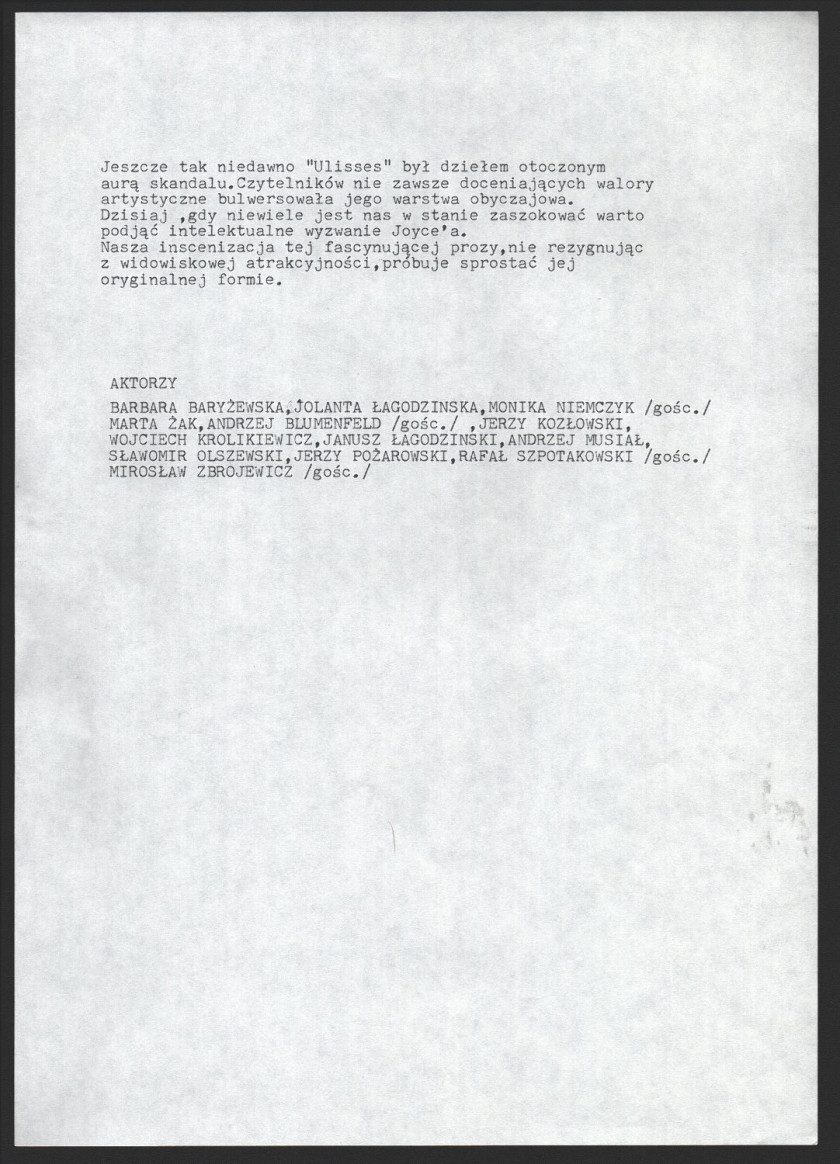 Jeszcze tak niedawno "Ulisses" był dziełem otoczonym aurą skandalu.Czytelników nie zawsze doceniających walory artystyczne bulwersowała jego warstwa obyczajowa.
Dzisiaj ,gdy niewiele jest nas w stanie zaszokować warto podjąć intelektualne wyzwanie Joyce'a.
Nasza inscenizacja tej fascynującej prozy,nie rezygnując z widowiskowej atrakcyjności,próbuje sprostać jej oryginalnej formie.

AKTORZY

BARBARA BARYŻEWSKA,JOLANTA ŁAGODZINSKA,MONIKA NIEMCZYK /gośc./ MARTA ŻAK,ANDRZEJ BLUMENFELD /gośc./ ,JERZY KOZŁOWSKI, WOJCIECH KROLIKIEWICZ,JANUSZ ŁAGODZINSKI,ANDRZEJ MUSIAŁ, SŁAWOMIR OLSZEWSKI,JERZY POŻAROWSKI,RAFAŁ SZPOTAKOWSKI /gośc./ MIROSŁAW ZBROJEWICZ /gośc./